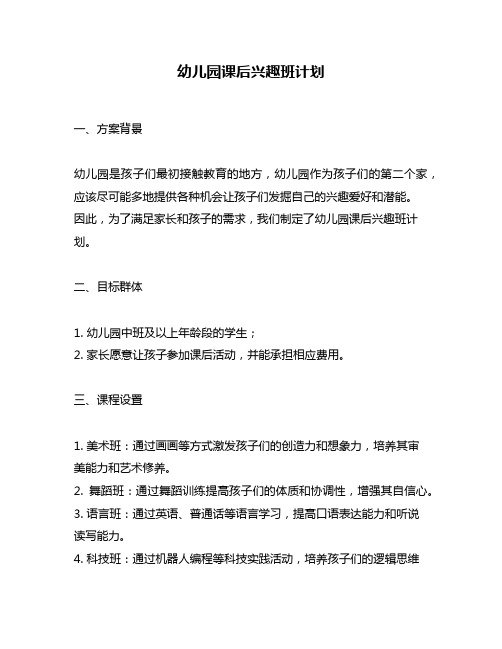 幼儿园课后兴趣班计划

一、方案背景

幼儿园是孩子们最初接触教育的地方，幼儿园作为孩子们的第二个家，应该尽可能多地提供各种机会让孩子们发掘自己的兴趣爱好和潜能。因此，为了满足家长和孩子的需求，我们制定了幼儿园课后兴趣班计划。

二、目标群体

1. 幼儿园中班及以上年龄段的学生；
2. 家长愿意让孩子参加课后活动，并能承担相应费用。

三、课程设置

1. 美术班：通过画画等方式激发孩子们的创造力和想象力，培养其审美能力和艺术修养。
2. 舞蹈班：通过舞蹈训练提高孩子们的体质和协调性，增强其自信心。
3. 语言班：通过英语、普通话等语言学习，提高口语表达能力和听说读写能力。
4. 科技班：通过机器人编程等科技实践活动，培养孩子们的逻辑思维